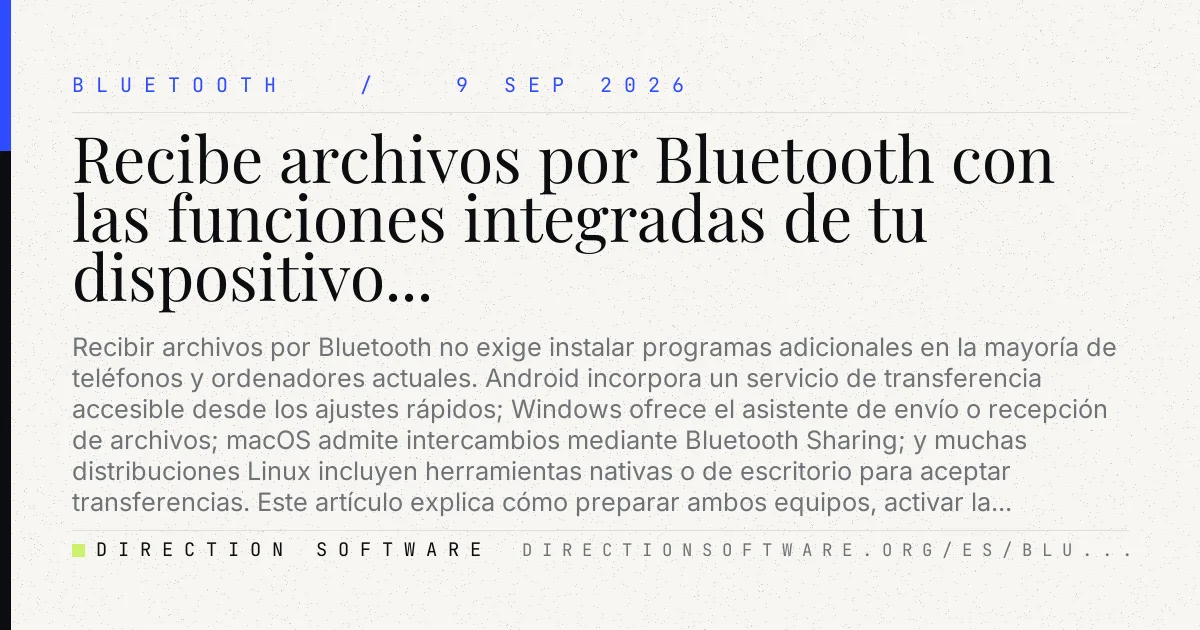 BLUETOOTH / 9 SEP 2026

Recibe archivos por Bluetooth con las funciones integradas de tu dispositivo...

Recibir archivos por Bluetooth no exige instalar programas adicionales en la mayoría de teléfonos y ordenadores actuales. Android incorpora un servicio de transferencia accesible desde los ajustes rápidos; Windows ofrece el asistente de envío o recepción de archivos; macOS admite intercambios mediante Bluetooth Sharing; y muchas distribuciones Linux incluyen herramientas nativas o de escritorio para aceptar transferencias. Este artículo explica cómo preparar ambos equipos, activar la...

DIRECTION SOFTWARE DIRECTIONSOFTWARE.ORG/ES/BLU...